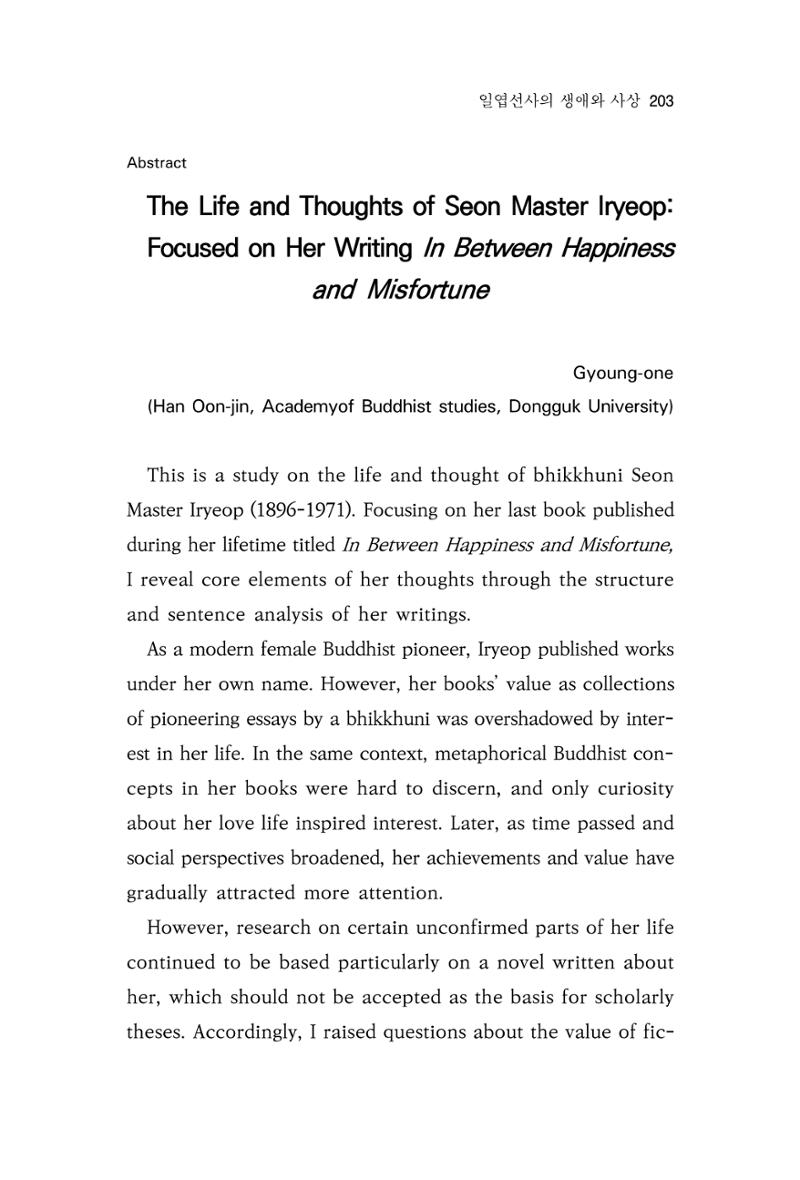 일엽선사의 생애와 사상 203

Abstract

The Life and Thoughts of Seon Master Iryeop: Focused on Her Writing In Between Happiness and Misfortune

Gyoung-one

(Han Oon-jin, Academyof Buddhist studies, Dongguk University)

This is a study on the life and thought of bhikkhuni Seon Master Iryeop (1896-1971). Focusing on her last book published during her lifetime titled In Between Happiness and Misfortune, I reveal core elements of her thoughts through the structure and sentence analysis of her writings.

As a modern female Buddhist pioneer, Iryeop published works under her own name. However, her books' value as collections of pioneering essays by a bhikkhuni was overshadowed by interest in her life. In the same context, metaphorical Buddhist concepts in her books were hard to discern, and only curiosity about her love life inspired interest. Later, as time passed and social perspectives broadened, her achievements and value have gradually attracted more attention.

However, research on certain unconfirmed parts of her life continued to be based particularly on a novel written about her, which should not be accepted as the basis for scholarly theses. Accordingly, I raised questions about the value of fic-